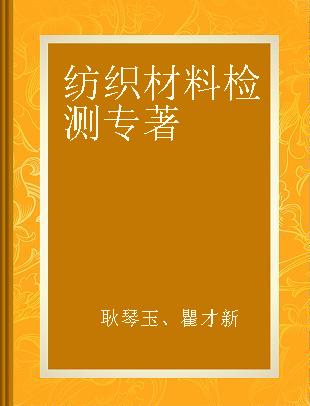 纺织材料检测专著

耿琴玉、瞿才新